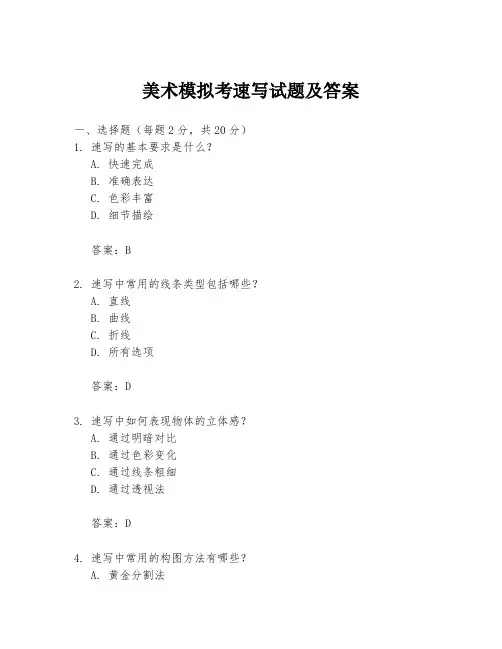 美术模拟考速写试题及答案

一、选择题（每题 2 分，共 20 分）

1. 速写的基本要求是什么？

A. 快速完成

B. 准确表达

C. 色彩丰富

D. 细节描绘

答案：B

2. 速写中常用的线条类型包括哪些？

A. 直线

B. 曲线

C. 折线

D. 所有选项

答案：D

3. 速写中如何表现物体的立体感？

A. 通过明暗对比

B. 通过色彩变化

C. 通过线条粗细

D. 通过透视法

答案：D

4. 速写中常用的构图方法有哪些？

A. 黄金分割法